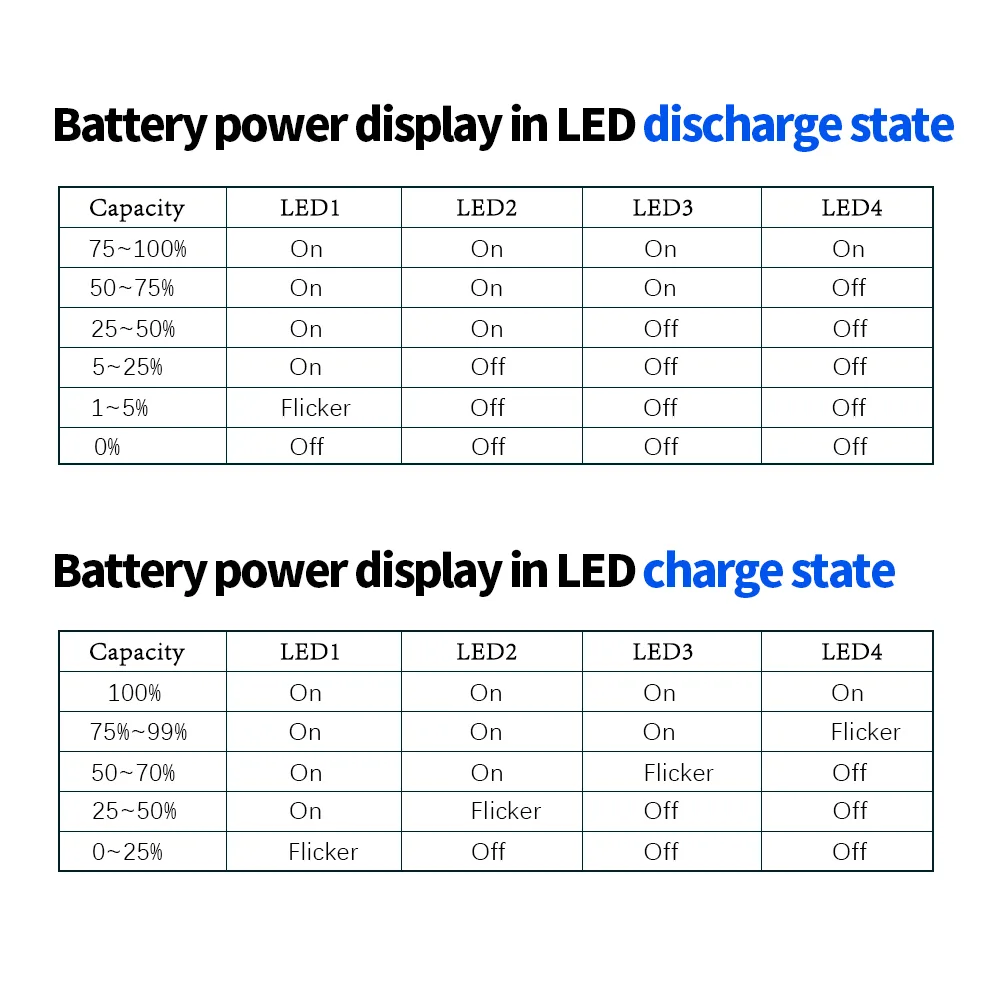 Battery power display in LED discharge state

| Capacity | LED1 | LED2 | LED3 | LED4 |
|---|---|---|---|---|
| 75~100% | On | On | On | On |
| 50~75% | On | On | On | Off |
| 25~50% | On | On | Off | Off |
| 5~25% | On | Off | Off | Off |
| 1~5% | Flicker | Off | Off | Off |
| 0% | Off | Off | Off | Off |

Battery power display in LED charge state

| Capacity | LED1 | LED2 | LED3 | LED4 |
|---|---|---|---|---|
| 100% | On | On | On | On |
| 75%~99% | On | On | On | Flicker |
| 50~70% | On | On | Flicker | Off |
| 25~50% | On | Flicker | Off | Off |
| 0~25% | Flicker | Off | Off | Off |